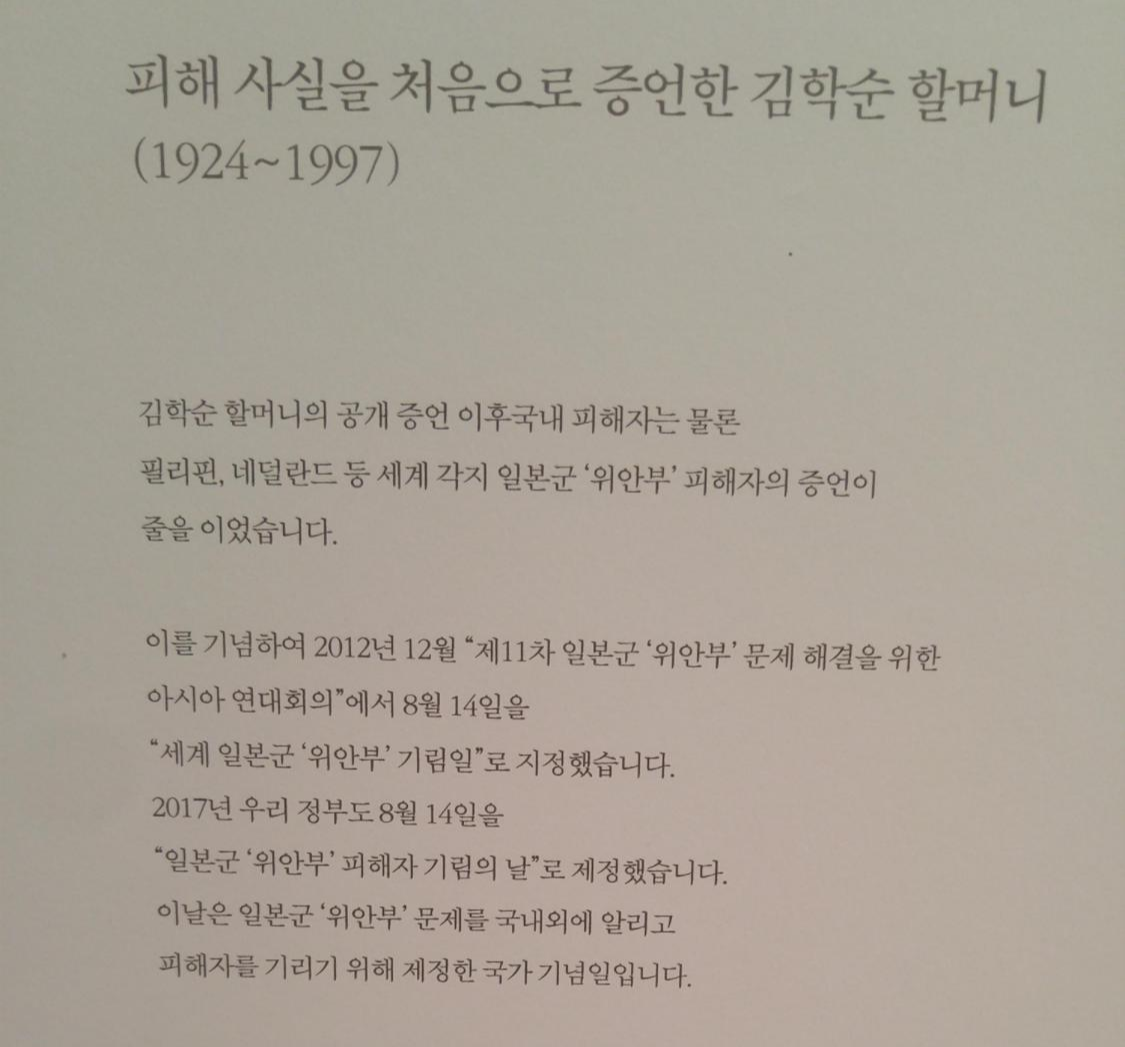 피해 사실을 처음으로 증언한 김학순 할머니
(1924~1997)

김학순 할머니의 공개 증언 이후국내 피해자는 물론 필리핀, 네덜란드 등 세계 각지 일본군 '위안부' 피해자의 증언이 줄을 이었습니다.

이를 기념하여 2012년 12월 "제11차 일본군 '위안부' 문제 해결을 위한 아시아 연대회의"에서 8월 14일을 "세계 일본군 '위안부' 기림일"로 지정했습니다. 2017년 우리 정부도 8월 14일을 "일본군 '위안부' 피해자 기림의 날"로 제정했습니다. 이날은 일본군 '위안부' 문제를 국내외에 알리고 피해자를 기리기 위해 제정한 국가 기념일입니다.